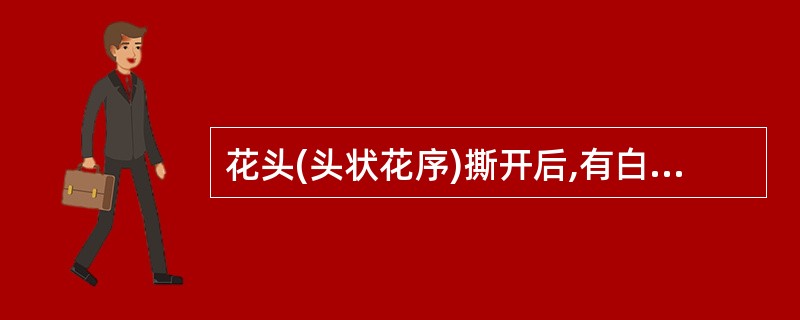 花头(头状花序)撕开后,有白...